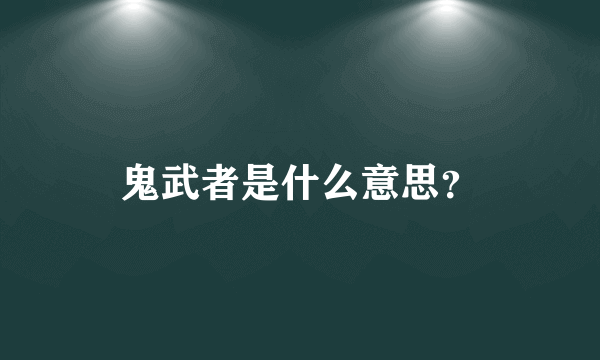 鬼武者是什么意思?